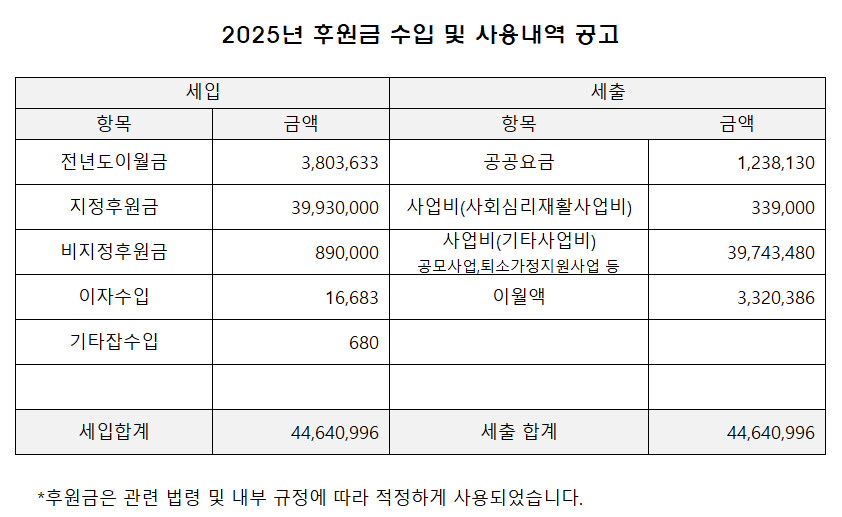 2025년 후원금 수입 및 사용내역 공고

| 세입 | | 세출 | |
|---|---|---|---|
| 항목 | 금액 | 항목 | 금액 |
| 전년도이월금 | 3,803,633 | 공공요금 | 1,238,130 |
| 지정후원금 | 39,930,000 | 사업비(사회심리재활사업비) | 339,000 |
| 비지정후원금 | 890,000 | 사업비(기타사업비) 공모사업,퇴소가정지원사업 등 | 39,743,480 |
| 이자수입 | 16,683 | 이월액 | 3,320,386 |
| 기타잡수입 | 680 | | |
| | | | |
| 세입합계 | 44,640,996 | 세출 합계 | 44,640,996 |

*후원금은 관련 법령 및 내부 규정에 따라 적정하게 사용되었습니다.